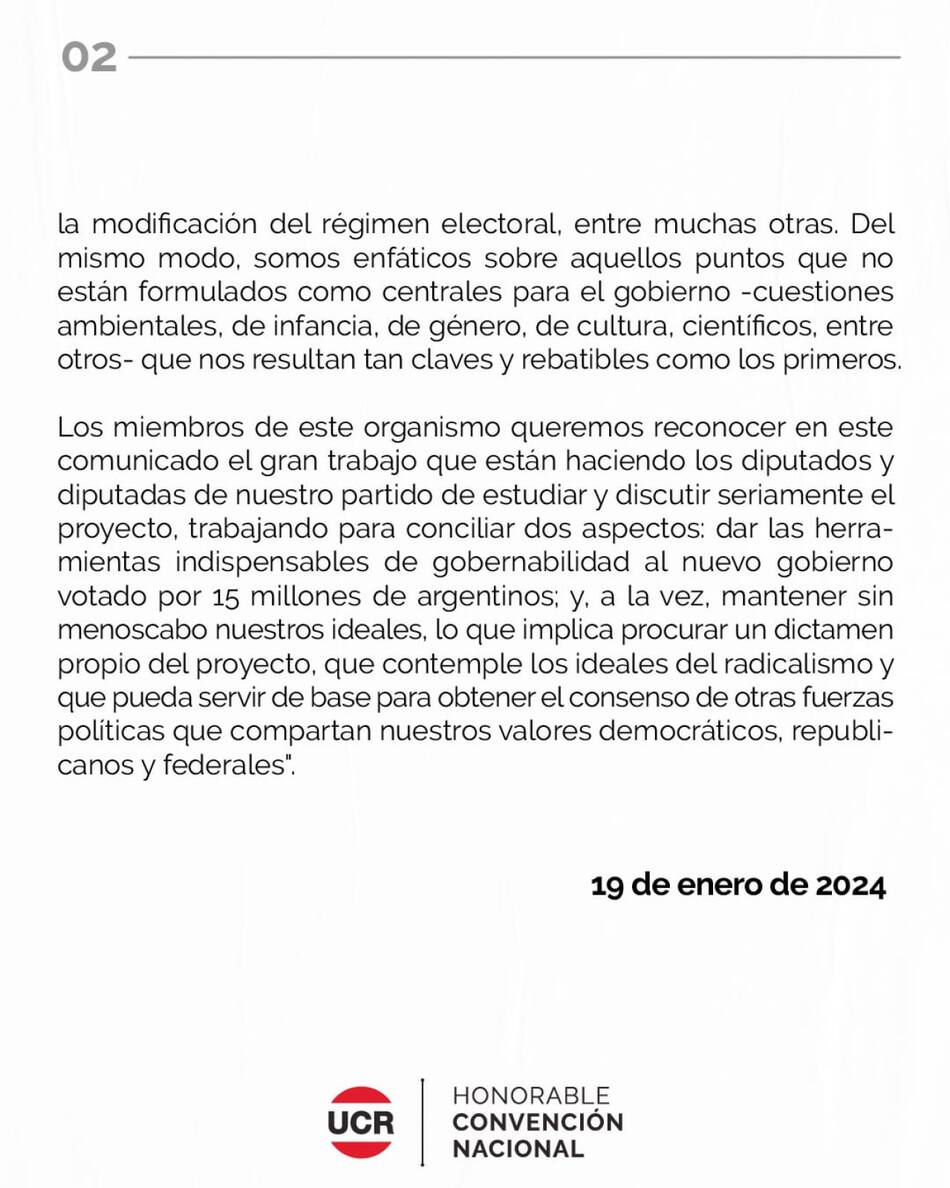 02

la modificación del régimen electoral, entre muchas otras. Del mismo modo, somos enfáticos sobre aquellos puntos que no están formulados como centrales para el gobierno -cuestiones ambientales, de infancia, de género, de cultura, científicos, entre otros- que nos resultan tan claves y rebatibles como los primeros.

Los miembros de este organismo queremos reconocer en este comunicado el gran trabajo que están haciendo los diputados y diputadas de nuestro partido de estudiar y discutir seriamente el proyecto, trabajando para conciliar dos aspectos: dar las herramientas indispensables de gobernabilidad al nuevo gobierno votado por 15 millones de argentinos; y, a la vez, mantener sin menoscabo nuestros ideales, lo que implica procurar un dictamen propio del proyecto, que contemple los ideales del radicalismo y que pueda servir de base para obtener el consenso de otras fuerzas políticas que compartan nuestros valores democráticos, republicanos y federales".

19 de enero de 2024

UCR

HONORABLE
CONVENCIÓN
NACIONAL